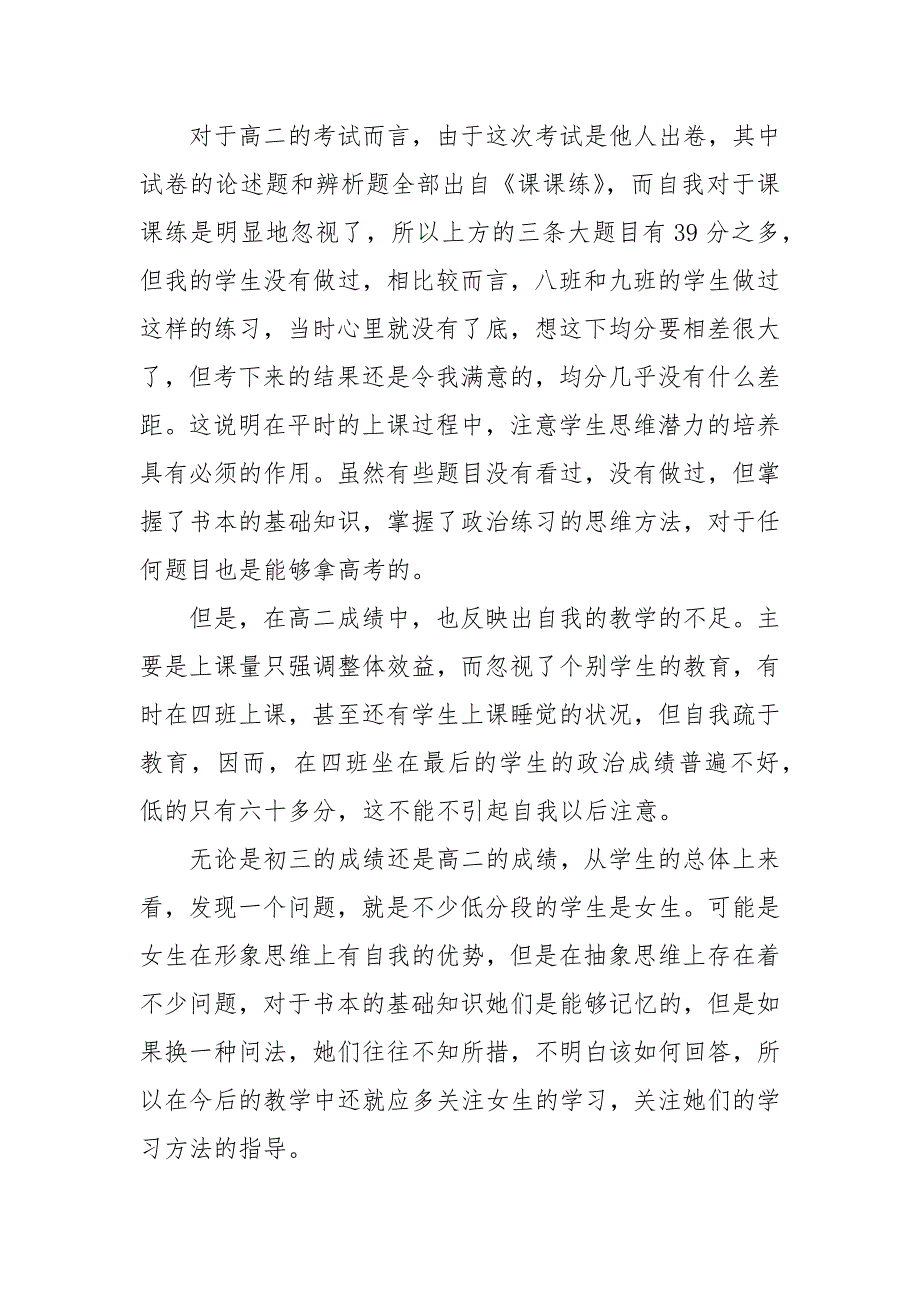 对于高二的考试而言，由于这次考试是他人出卷，其中试卷的论述题和辨析题全部出自《课课练》，而自我对于课课练是明显地忽视了，所以上方的三条大题目有 39 分之多，但我的学生没有做过，相比较而言，八班和九班的学生做过这样的练习，当时心里就没有了底，想这下均分要相差很大了，但考下来的结果还是令我满意的，均分几乎没有什么差距。这说明在平时的上课过程中，注意学生思维潜力的培养具有必须的作用。虽然有些题目没有看过，没有做过，但掌握了书本的基础知识，掌握了政治练习的思维方法，对于任何题目也是能够拿高考的。

但是，在高二成绩中，也反映出自我的教学的不足。主要是上课量只强调整体效益，而忽视了个别学生的教育，有时在四班上课，甚至还有学生上课睡觉的状况，但自我疏于教育，因而，在四班坐在最后的学生的政治成绩普遍不好，低的只有六十多分，这不能不引起自我以后注意。

无论是初三的成绩还是高二的成绩，从学生的总体上来看，发现一个问题，就是不少低分段的学生是女生。可能是女生在形象思维上有自我的优势，但是在抽象思维上存在着不少问题，对于书本的基础知识她们是能够记忆的，但是如果换一种问法，她们往往不知所措，不明白该如何回答，所以在今后的教学中还就应多关注女生的学习，关注她们的学习方法的指导。